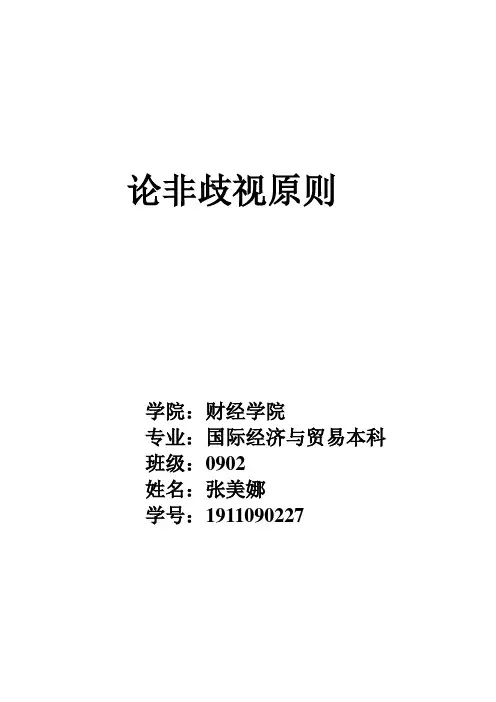 论非歧视原则

学院：财经学院
专业：国际经济与贸易本科
班级：0902
姓名：张美娜
学号：1911090227